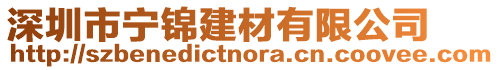 深圳市宁锦建材有限公司
http://szbenedictnora.cn.coovee.com